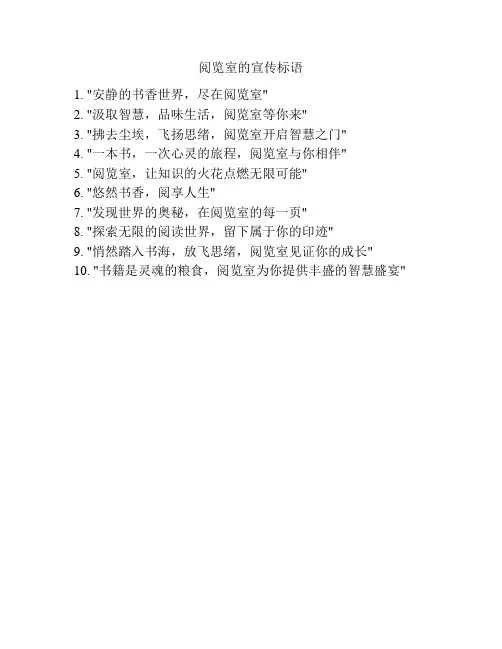 阅览室的宣传标语

1. "安静的书香世界，尽在阅览室"
2. "汲取智慧，品味生活，阅览室等你来"
3. "拂去尘埃，飞扬思绪，阅览室开启智慧之门"
4. "一本书，一次心灵的旅程，阅览室与你相伴"
5. "阅览室，让知识的火花点燃无限可能"
6. "悠然书香，阅享人生"
7. "发现世界的奥秘，在阅览室的每一页"
8. "探索无限的阅读世界，留下属于你的印迹"
9. "悄然踏入书海，放飞思绪，阅览室见证你的成长"
10. "书籍是灵魂的粮食，阅览室为你提供丰盛的智慧盛宴"